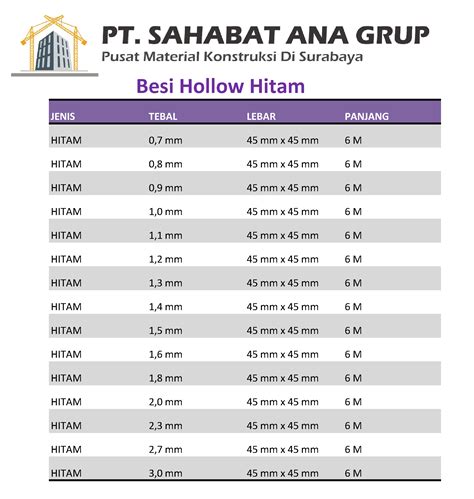 PT. SAHABAT ANA GRUP
Pusat Material Konstruksi Di Surabaya

Besi Hollow Hitam

| JENIS | TEBAL | LEBAR | PANJANG |
|---|---|---|---|
| HITAM | 0,7 mm | 45 mm x 45 mm | 6 M |
| HITAM | 0,8 mm | 45 mm x 45 mm | 6 M |
| HITAM | 0,9 mm | 45 mm x 45 mm | 6 M |
| HITAM | 1,0 mm | 45 mm x 45 mm | 6 M |
| HITAM | 1,1 mm | 45 mm x 45 mm | 6 M |
| HITAM | 1,2 mm | 45 mm x 45 mm | 6 M |
| HITAM | 1,3 mm | 45 mm x 45 mm | 6 M |
| HITAM | 1,4 mm | 45 mm x 45 mm | 6 M |
| HITAM | 1,5 mm | 45 mm x 45 mm | 6 M |
| HITAM | 1,6 mm | 45 mm x 45 mm | 6 M |
| HITAM | 1,8 mm | 45 mm x 45 mm | 6 M |
| HITAM | 2,0 mm | 45 mm x 45 mm | 6 M |
| HITAM | 2,3 mm | 45 mm x 45 mm | 6 M |
| HITAM | 2,7 mm | 45 mm x 45 mm | 6 M |
| HITAM | 3,0 mm | 45 mm x 45 mm | 6 M |